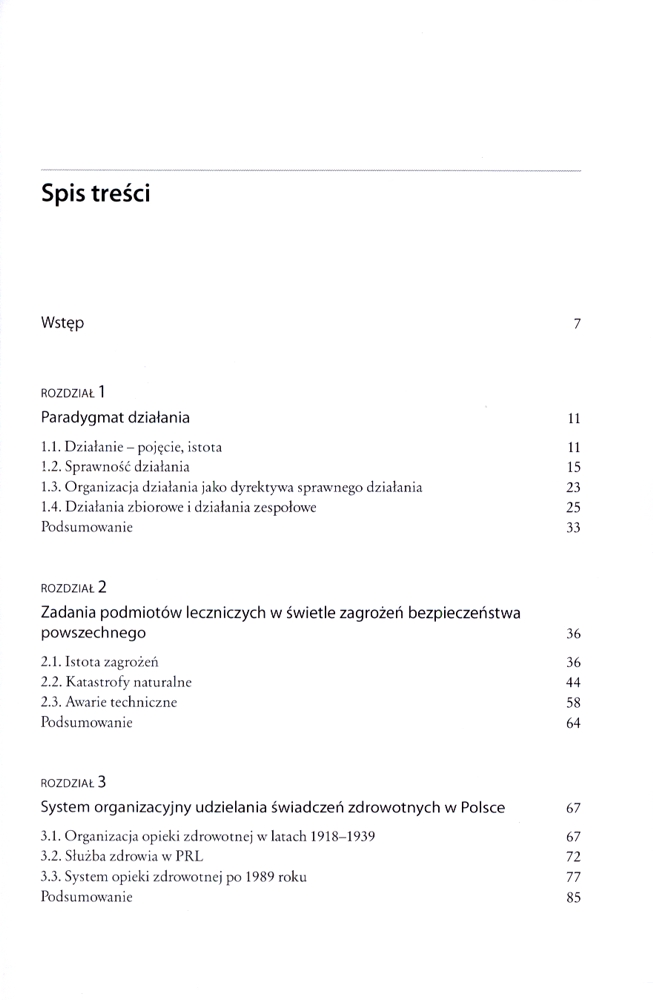 Spis treści

Wstęp 7

ROZDZIAŁ 1
Paradygmat działania 11

1.1. Działanie – pojęcie, istota 11
1.2. Sprawność działania 15
1.3. Organizacja działania jako dyrektywa sprawnego działania 23
1.4. Działania zbiorowe i działania zespołowe 25
Podsumowanie 33

ROZDZIAŁ 2
Zadania podmiotów leczniczych w świetle zagrożeń bezpieczeństwa powszechnego 36

2.1. Istota zagrożeń 36
2.2. Katastrofy naturalne 44
2.3. Awarie techniczne 58
Podsumowanie 64

ROZDZIAŁ 3
System organizacyjny udzielania świadczeń zdrowotnych w Polsce 67

3.1. Organizacja opieki zdrowotnej w latach 1918–1939 67
3.2. Służba zdrowia w PRL 72
3.3. System opieki zdrowotnej po 1989 roku 77
Podsumowanie 85